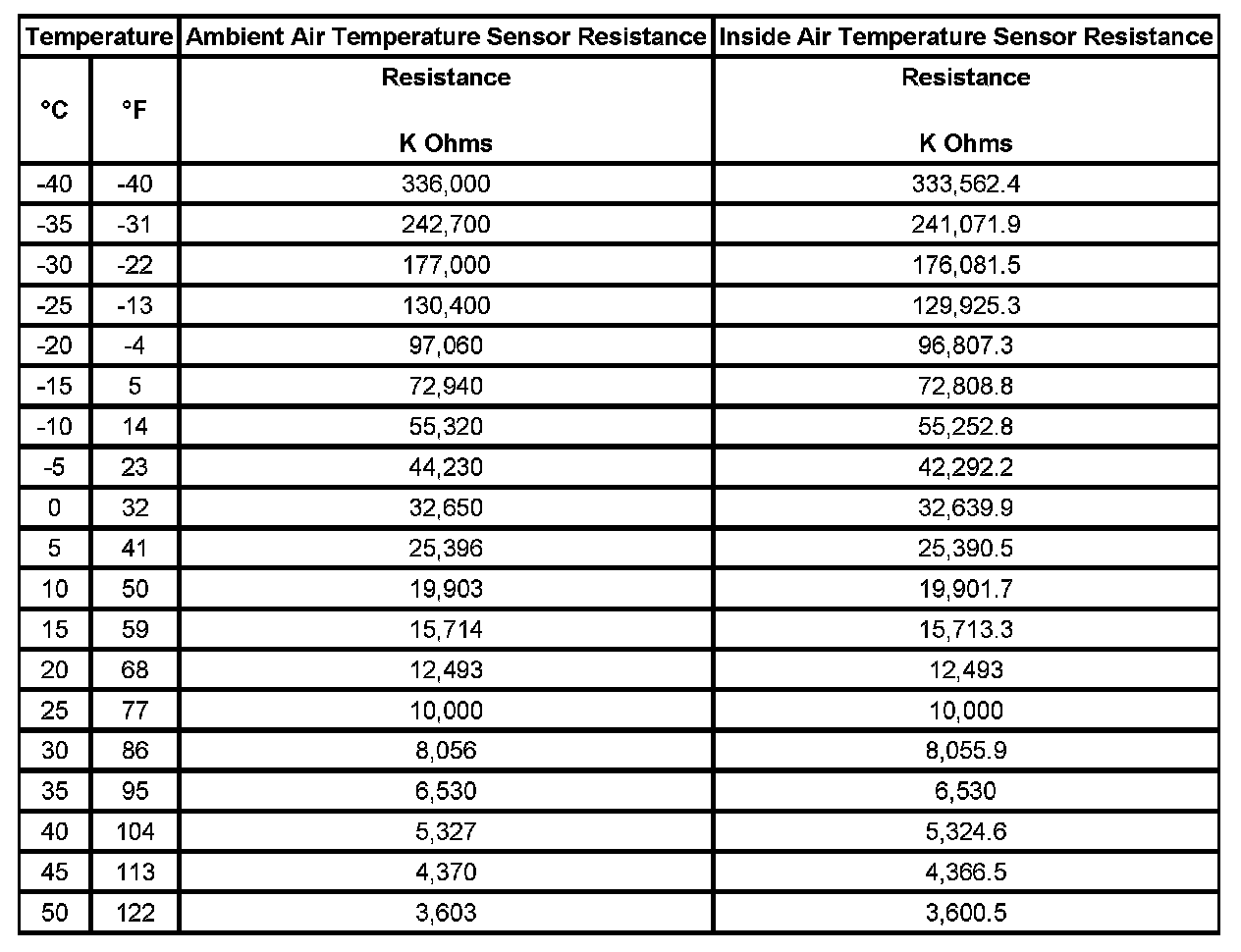 | Temperature | | Ambient Air Temperature Sensor Resistance | Inside Air Temperature Sensor Resistance |
|---|---|---|---|
| °C | °F | Resistance K Ohms | Resistance K Ohms |
| -40 | -40 | 336,000 | 333,562.4 |
| -35 | -31 | 242,700 | 241,071.9 |
| -30 | -22 | 177,000 | 176,081.5 |
| -25 | -13 | 130,400 | 129,925.3 |
| -20 | -4 | 97,060 | 96,807.3 |
| -15 | 5 | 72,940 | 72,808.8 |
| -10 | 14 | 55,320 | 55,252.8 |
| -5 | 23 | 44,230 | 42,292.2 |
| 0 | 32 | 32,650 | 32,639.9 |
| 5 | 41 | 25,396 | 25,390.5 |
| 10 | 50 | 19,903 | 19,901.7 |
| 15 | 59 | 15,714 | 15,713.3 |
| 20 | 68 | 12,493 | 12,493 |
| 25 | 77 | 10,000 | 10,000 |
| 30 | 86 | 8,056 | 8,055.9 |
| 35 | 95 | 6,530 | 6,530 |
| 40 | 104 | 5,327 | 5,324.6 |
| 45 | 113 | 4,370 | 4,366.5 |
| 50 | 122 | 3,603 | 3,600.5 |